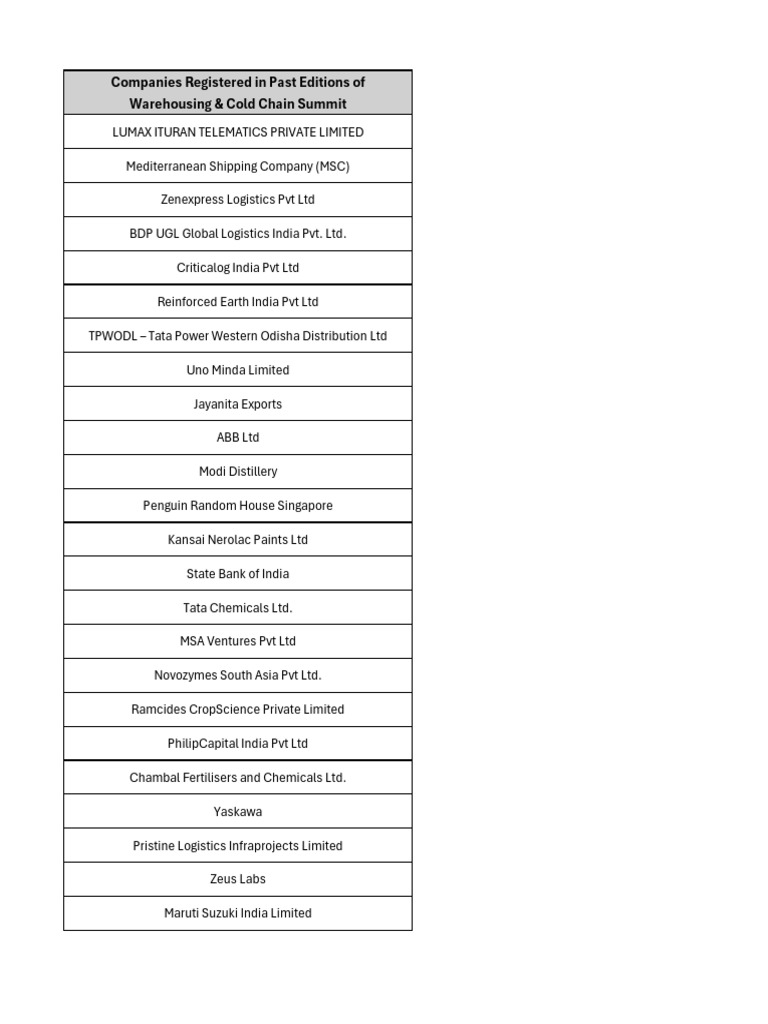 | Companies Registered in Past Editions of Warehousing & Cold Chain Summit |
|---|
| LUMAX ITURAN TELEMATICS PRIVATE LIMITED |
| Mediterranean Shipping Company (MSC) |
| Zenexpress Logistics Pvt Ltd |
| BDP UGL Global Logistics India Pvt. Ltd. |
| Criticalog India Pvt Ltd |
| Reinforced Earth India Pvt Ltd |
| TPWODL – Tata Power Western Odisha Distribution Ltd |
| Uno Minda Limited |
| Jayanita Exports |
| ABB Ltd |
| Modi Distillery |
| Penguin Random House Singapore |
| Kansai Nerolac Paints Ltd |
| State Bank of India |
| Tata Chemicals Ltd. |
| MSA Ventures Pvt Ltd |
| Novozymes South Asia Pvt Ltd. |
| Ramcides CropScience Private Limited |
| PhilipCapital India Pvt Ltd |
| Chambal Fertilisers and Chemicals Ltd. |
| Yaskawa |
| Pristine Logistics Infraprojects Limited |
| Zeus Labs |
| Maruti Suzuki India Limited |